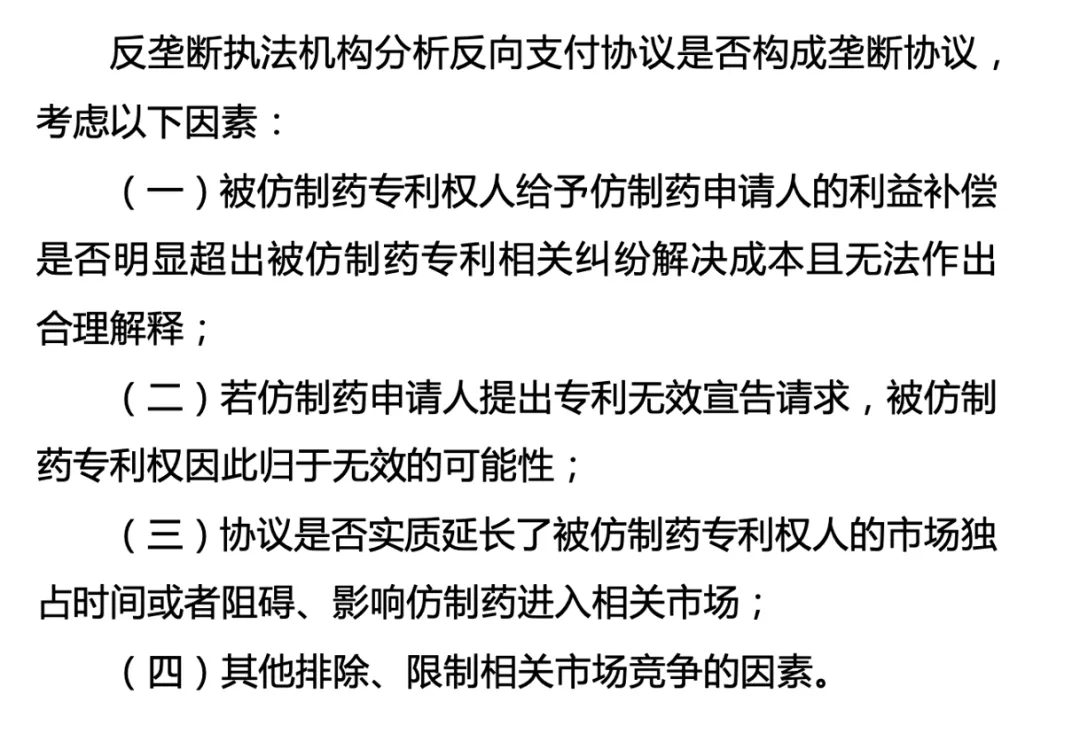 反垄断执法机构分析反向支付协议是否构成垄断协议，考虑以下因素：

（一）被仿制药专利权人给予仿制药申请人的利益补偿是否明显超出被仿制药专利相关纠纷解决成本且无法作出合理解释；

（二）若仿制药申请人提出专利无效宣告请求，被仿制药专利权因此归于无效的可能性；

（三）协议是否实质延长了被仿制药专利权人的市场独占时间或者阻碍、影响仿制药进入相关市场；

（四）其他排除、限制相关市场竞争的因素。